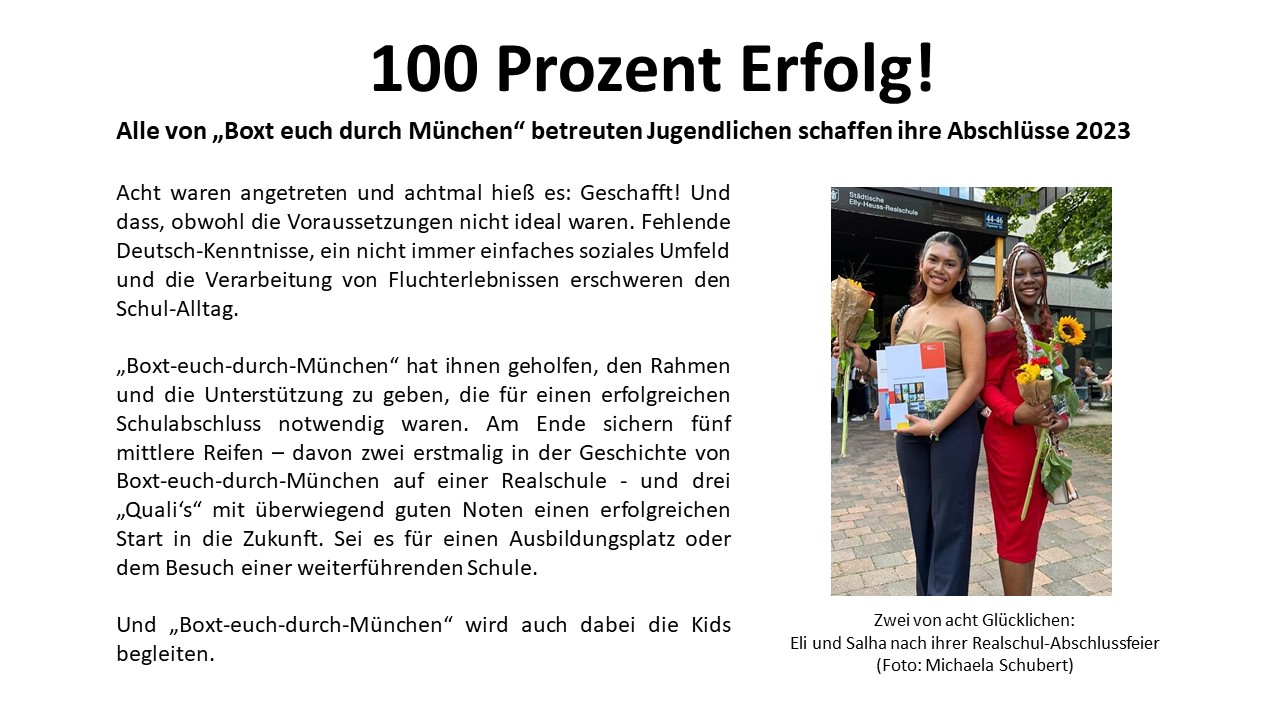 100 Prozent Erfolg!

Alle von „Boxt euch durch München“ betreuten Jugendlichen schaffen ihre Abschlüsse 2023

Acht waren angetreten und achtmal hieß es: Geschafft! Und dass, obwohl die Voraussetzungen nicht ideal waren. Fehlende Deutsch-Kenntnisse, ein nicht immer einfaches soziales Umfeld und die Verarbeitung von Fluchterlebnissen erschweren den Schul-Alltag.

„Boxt-euch-durch-München“ hat ihnen geholfen, den Rahmen und die Unterstützung zu geben, die für einen erfolgreichen Schulabschluss notwendig waren. Am Ende sichern fünf mittlere Reifen – davon zwei erstmalig in der Geschichte von Boxt-euch-durch-München auf einer Realschule - und drei „Quali‘s“ mit überwiegend guten Noten einen erfolgreichen Start in die Zukunft. Sei es für einen Ausbildungsplatz oder dem Besuch einer weiterführenden Schule.

Und „Boxt-euch-durch-München“ wird auch dabei die Kids begleiten.

Städtische Elly-Heuss-Realschule
44-46

Zwei von acht Glücklichen:
Eli und Salha nach ihrer Realschul-Abschlussfeier
(Foto: Michaela Schubert)